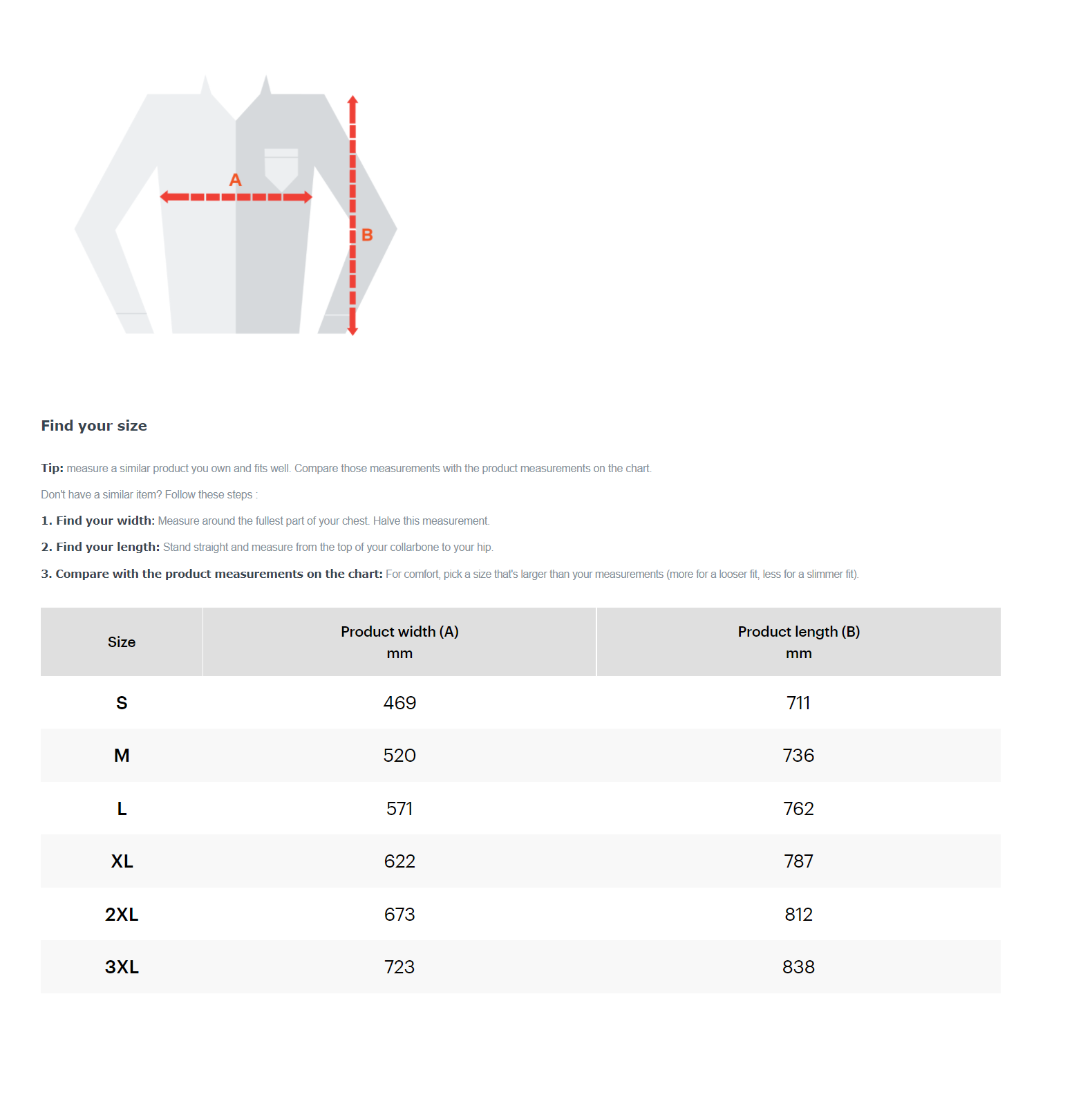 A

B

Find your size

Tip: measure a similar product you own and fits well. Compare those measurements with the product measurements on the chart.

Don't have a similar item? Follow these steps :

1. Find your width: Measure around the fullest part of your chest. Halve this measurement.

2. Find your length: Stand straight and measure from the top of your collarbone to your hip.

3. Compare with the product measurements on the chart: For comfort, pick a size that's larger than your measurements (more for a looser fit, less for a slimmer fit).

| Size | Product width (A) mm | Product length (B) mm |
|---|---|---|
| S | 469 | 711 |
| M | 520 | 736 |
| L | 571 | 762 |
| XL | 622 | 787 |
| 2XL | 673 | 812 |
| 3XL | 723 | 838 |